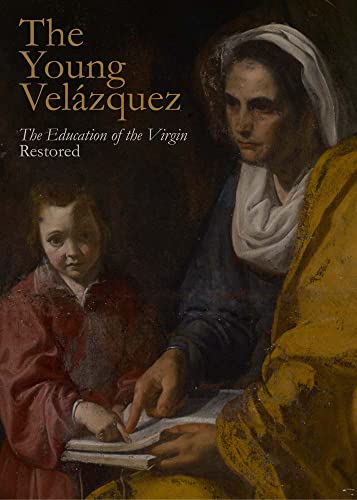 The Young Velázquez

The Education of the Virgin
Restored